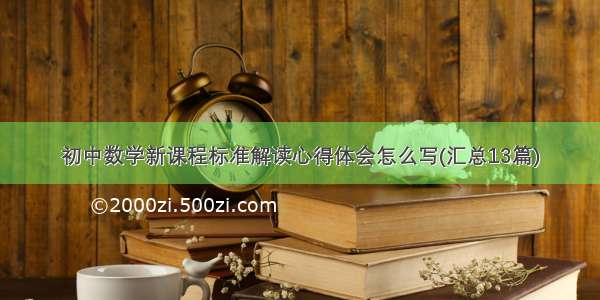 初中数学新课程标准解读心得体会怎么写(汇总13篇)

©2000zi.500zi.com